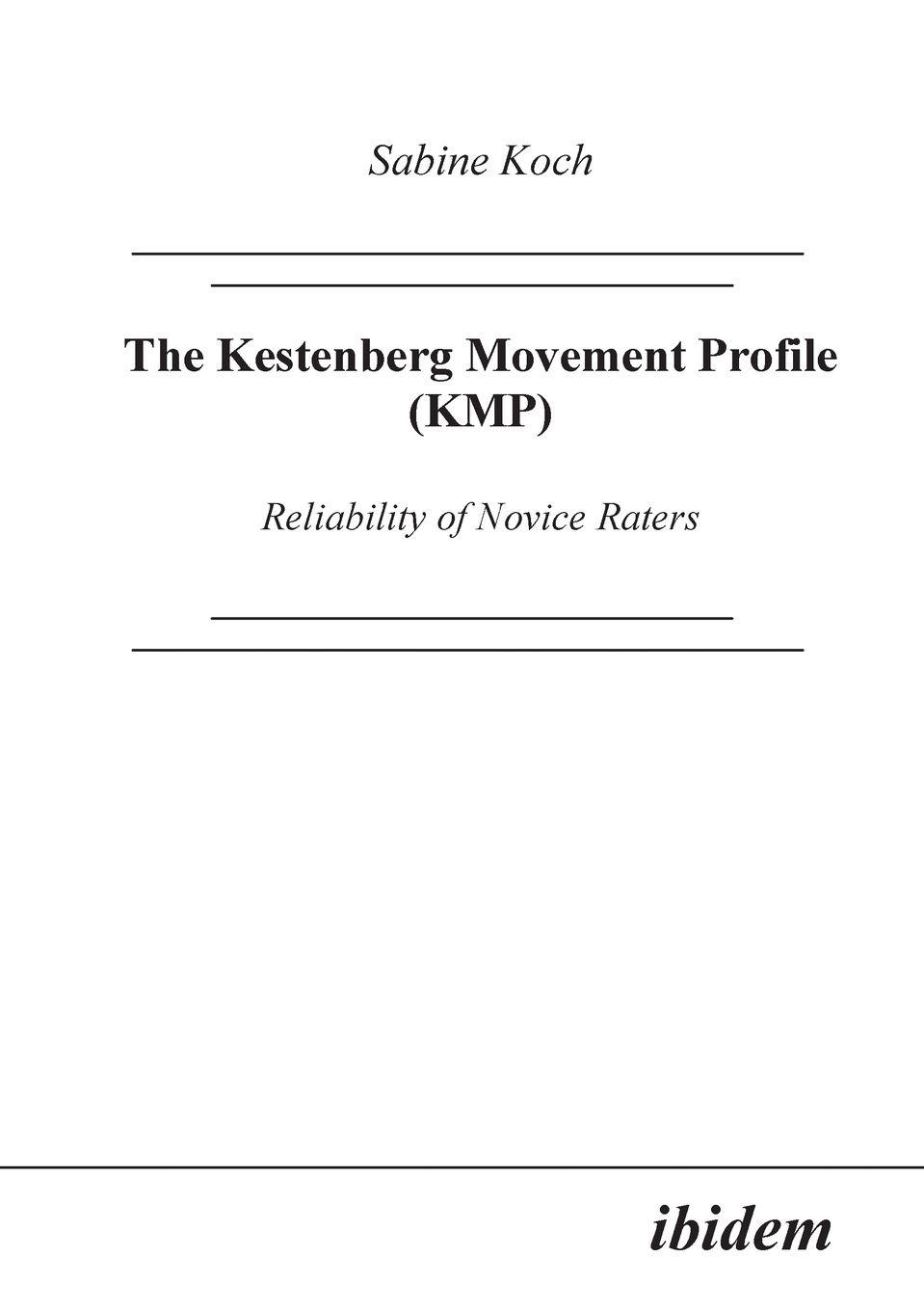 Sabine Koch

The Kestenberg Movement Profile (KMP)

Reliability of Novice Raters

ibidem